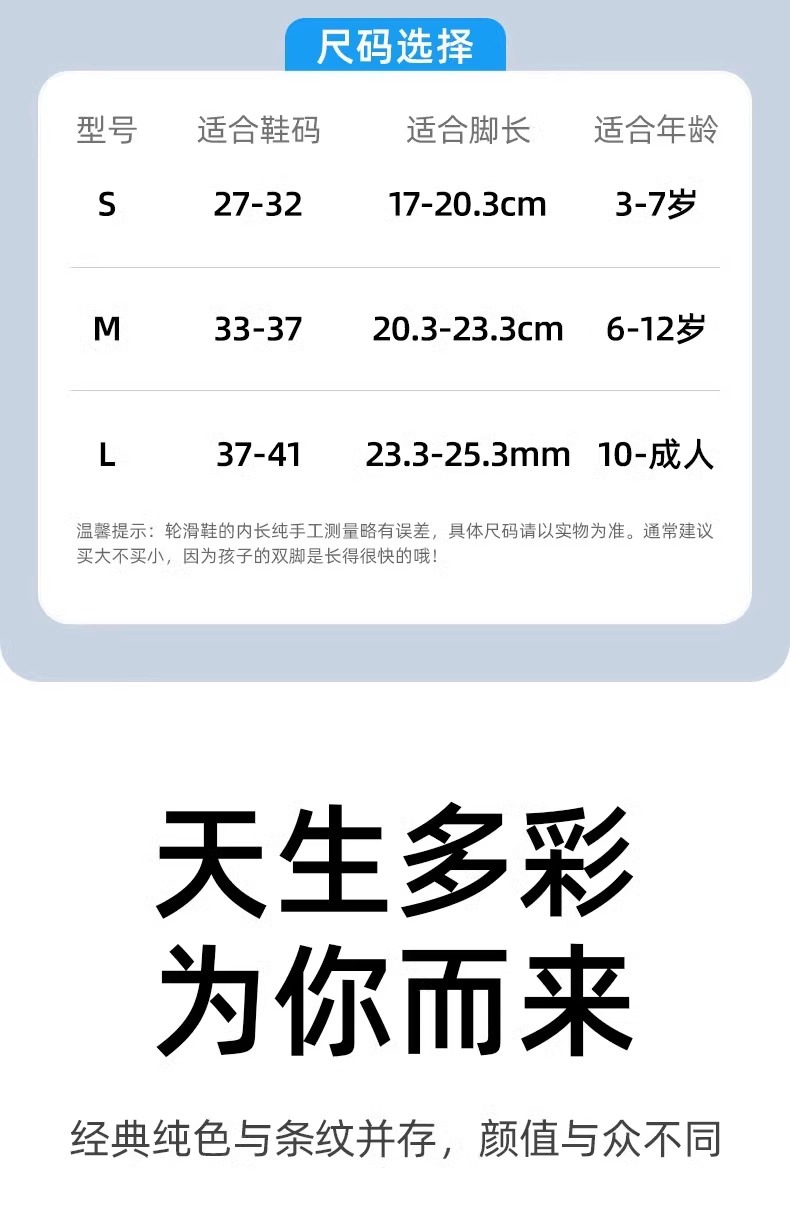 尺码选择

| 型号 | 适合鞋码 | 适合脚长 | 适合年龄 |
|---|---|---|---|
| S | 27-32 | 17-20.3cm | 3-7岁 |
| M | 33-37 | 20.3-23.3cm | 6-12岁 |
| L | 37-41 | 23.3-25.3mm | 10-成人 |

温馨提示：轮滑鞋的内长纯手工测量略有误差，具体尺码请以实物为准。通常建议买大不买小，因为孩子的双脚是长得很快的哦！

天生多彩
为你而来

经典纯色与条纹并存，颜值与众不同